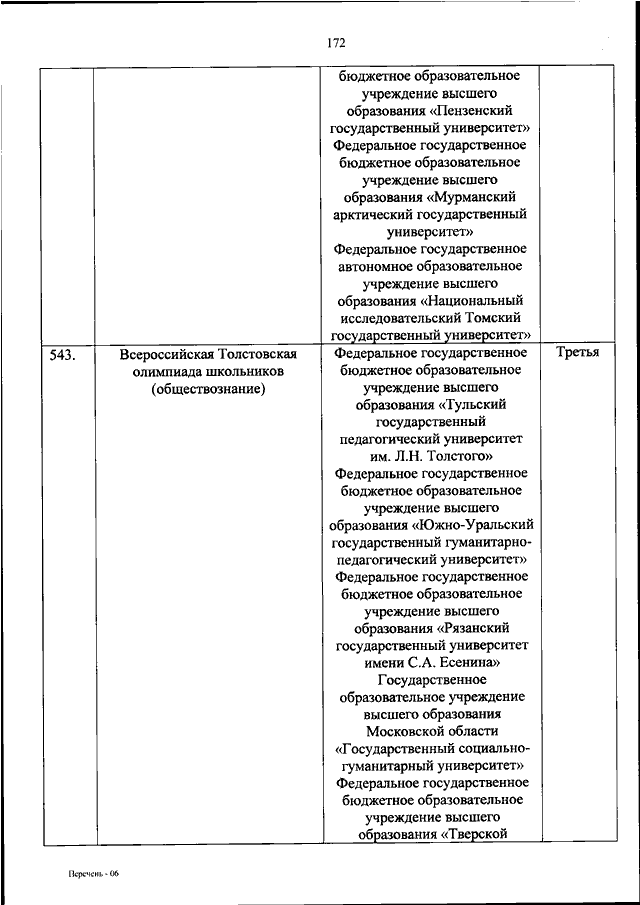 172

| | | | |
|---|---|---|---|
| | | бюджетное образовательное учреждение высшего образования «Пензенский государственный университет» Федеральное государственное бюджетное образовательное учреждение высшего образования «Мурманский арктический государственный университет» Федеральное государственное автономное образовательное учреждение высшего образования «Национальный исследовательский Томский государственный университет» | |
| 543. | Всероссийская Толстовская олимпиада школьников (обществознание) | Федеральное государственное бюджетное образовательное учреждение высшего образования «Тульский государственный педагогический университет им. Л.Н. Толстого» Федеральное государственное бюджетное образовательное учреждение высшего образования «Южно-Уральский государственный гуманитарно-педагогический университет» Федеральное государственное бюджетное образовательное учреждение высшего образования «Рязанский государственный университет имени С.А. Есенина» Государственное образовательное учреждение высшего образования Московской области «Государственный социально-гуманитарный университет» Федеральное государственное бюджетное образовательное учреждение высшего образования «Тверской | Третья |

Перечень - 06